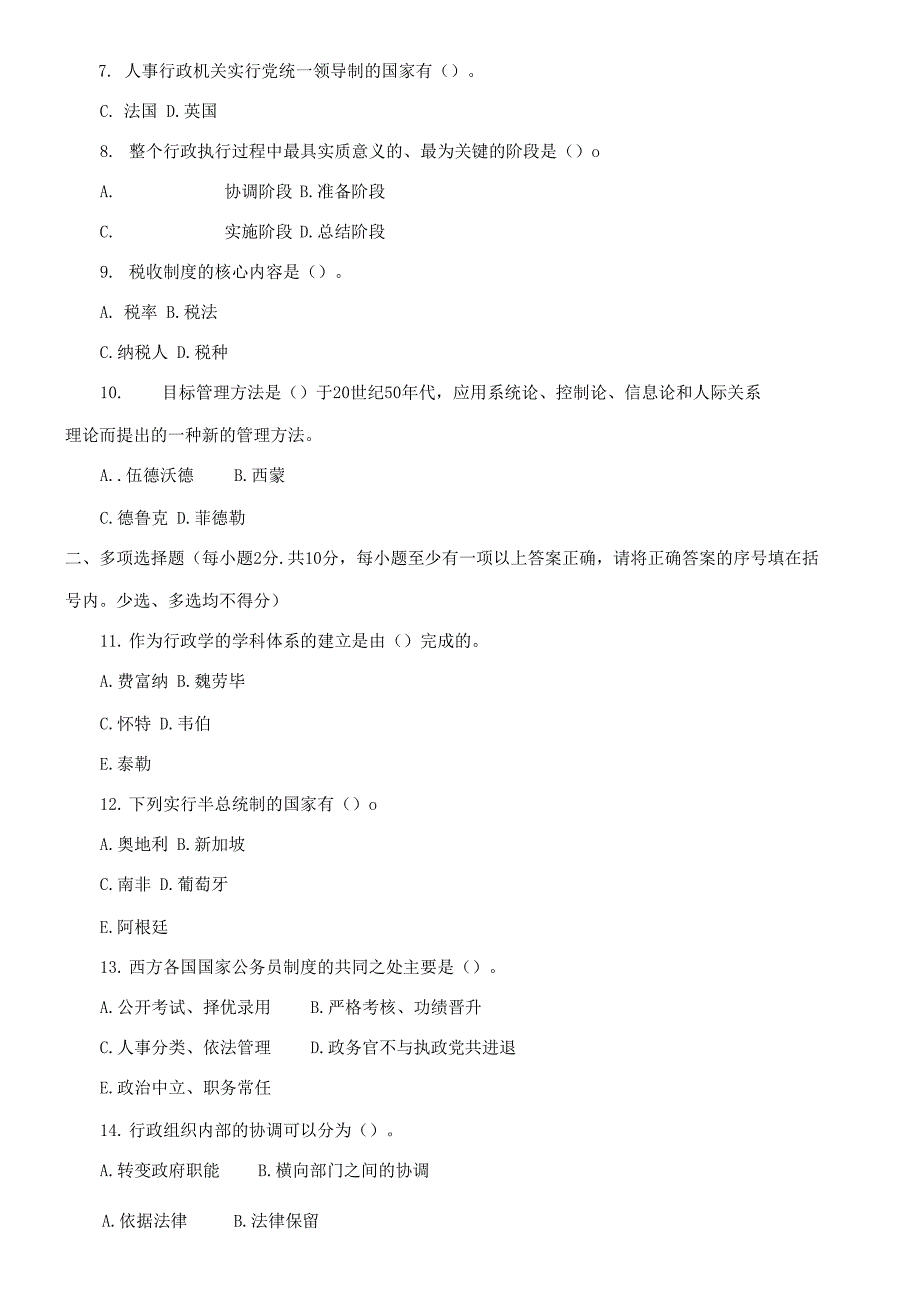 7. 人事行政机关实行党统一领导制的国家有（）。

C. 法国 D. 英国

8. 整个行政执行过程中最具实质意义的、最为关键的阶段是（）o

A. 协调阶段 B. 准备阶段

C. 实施阶段 D. 总结阶段

9. 税收制度的核心内容是（）。

A. 税率 B. 税法

C. 纳税人 D. 税种

10. 目标管理方法是（）于20世纪50年代，应用系统论、控制论、信息论和人际关系理论而提出的一种新的管理方法。

A. . 伍德沃德 B. 西蒙

C. 德鲁克 D. 菲德勒

二、多项选择题（每小题2分. 共10分，每小题至少有一项以上答案正确，请将正确答案的序号填在括号内。少选、多选均不得分）

11. 作为行政学的学科体系的建立是由（）完成的。

A. 费富纳 B. 魏劳毕

C. 怀特 D. 韦伯

E. 泰勒

12. 下列实行半总统制的国家有（）o

A. 奥地利 B. 新加坡

C. 南非 D. 葡萄牙

E. 阿根廷

13. 西方各国国家公务员制度的共同之处主要是（）。

A. 公开考试、择优录用 B. 严格考核、功绩晋升

C. 人事分类、依法管理 D. 政务官不与执政党共进退

E. 政治中立、职务常任

14. 行政组织内部的协调可以分为（）。

A. 转变政府职能 B. 横向部门之间的协调

A. 依据法律 B. 法律保留